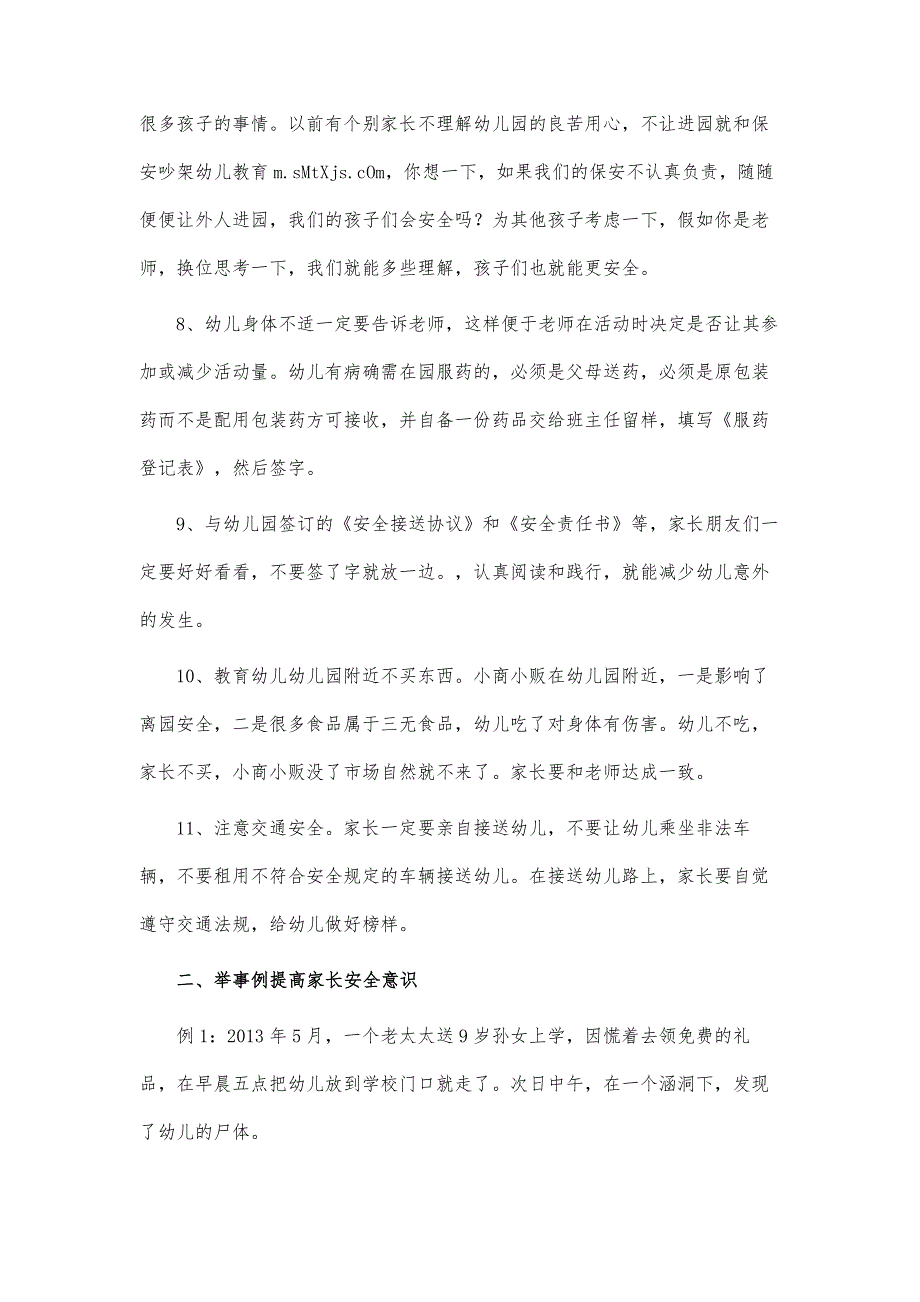 很多孩子的事情。以前有个别家长不理解幼儿园的良苦用心，不让进园就和保安吵架幼儿教育 m.sMtXjs.cOm，你想一下，如果我们的保安不认真负责，随随便便让外人进园，我们的孩子们会安全吗？为其他孩子考虑一下，假如你是老师，换位思考一下，我们就能多些理解，孩子们也就能更安全。

8、幼儿身体不适一定要告诉老师，这样便于老师在活动时决定是否让其参加或减少活动量。幼儿有病确需在园服药的，必须是父母送药，必须是原包装药而不是配用包装药方可接收，并自备一份药品交给班主任留样，填写《服药登记表》，然后签字。

9、与幼儿园签订的《安全接送协议》和《安全责任书》等，家长朋友们一定要好好看看，不要签了字就放一边。，认真阅读和践行，就能减少幼儿意外的发生。

10、教育幼儿幼儿园附近不买东西。小商小贩在幼儿园附近，一是影响了离园安全，二是很多食品属于三无食品，幼儿吃了对身体有伤害。幼儿不吃，家长不买，小商小贩没了市场自然就不来了。家长要和老师达成一致。

11、注意交通安全。家长一定要亲自接送幼儿，不要让幼儿乘坐非法车辆，不要租用不符合安全规定的车辆接送幼儿。在接送幼儿路上，家长要自觉遵守交通法规，给幼儿做好榜样。

二、举事例提高家长安全意识

例 1：2013 年 5 月，一个老太太送 9 岁孙女上学，因慌着去领免费的礼品，在早晨五点把幼儿放到学校门口就走了。次日中午，在一个涵洞下，发现了幼儿的尸体。